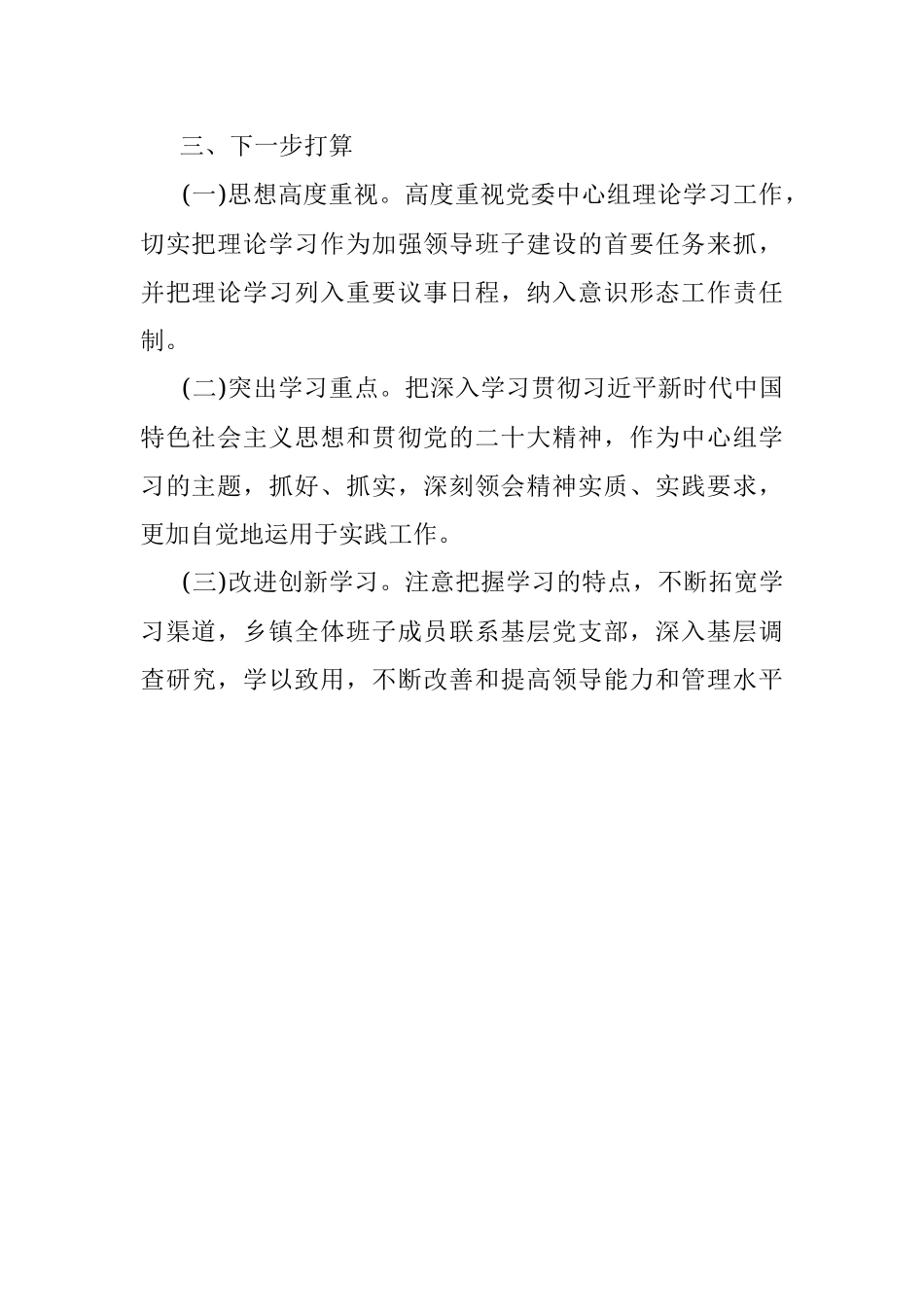 三、下一步打算

(一)思想高度重视。高度重视党委中心组理论学习工作，切实把理论学习作为加强领导班子建设的首要任务来抓，并把理论学习列入重要议事日程，纳入意识形态工作责任制。

(二)突出学习重点。把深入学习贯彻习近平新时代中国特色社会主义思想和贯彻党的二十大精神，作为中心组学习的主题，抓好、抓实，深刻领会精神实质、实践要求，更加自觉地运用于实践工作。

(三)改进创新学习。注意把握学习的特点，不断拓宽学习渠道，乡镇全体班子成员联系基层党支部，深入基层调查研究，学以致用，不断改善和提高领导能力和管理水平